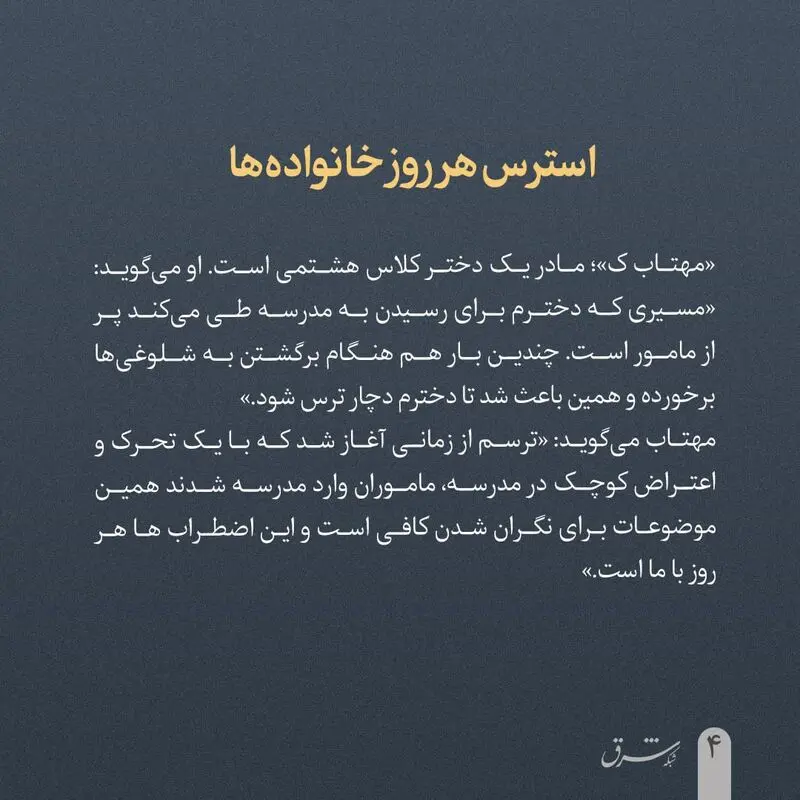 استرس هر روز خانواده‌ها

«مهتاب ک»؛ مادر یک دختر کلاس هشتمی است. او می‌گوید: «مسیری که دخترم برای رسیدن به مدرسه طی می‌کند پر از مامور است. چندین بار هم هنگام برگشتن به شلوغی‌ها برخورده و همین باعث شد تا دخترم دچار ترس شود.»
مهتاب می‌گوید: «ترسم از زمانی آغاز شد که با یک تحرک و اعتراض کوچک در مدرسه، ماموران وارد مدرسه شدند همین موضوعات برای نگران شدن کافی است و این اضطراب ها هر روز با ما است.»

شبکه شرق
۴